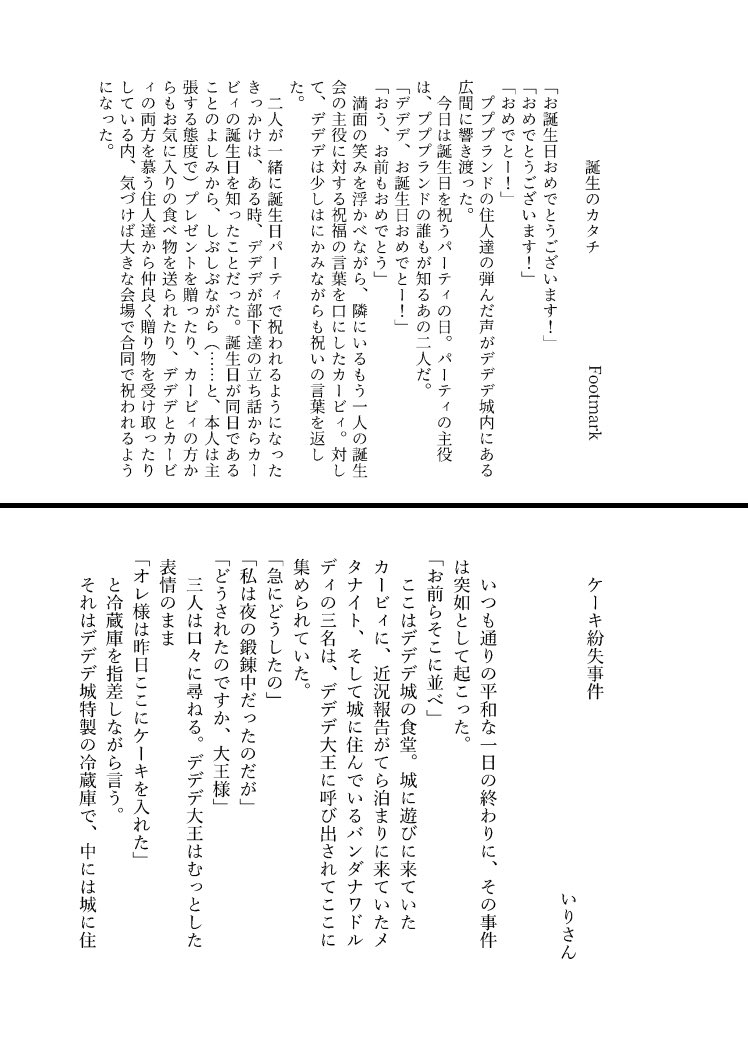 誕生のカタチ

Footmark

「お誕生日おめでとうございます！」
「おめでとうございます！」
「おめでとー！」
　ププブランドの住人達の弾んだ声がデデデ城内にある広間に響き渡った。
　今日は誕生日を祝うパーティの日。パーティの主役は、ププブランドの誰もが知るあの二人だ。
「デデデ、お誕生日おめでとー！」
「おう、お前もおめでとう」
　満面の笑みを浮かべながら、隣にいるもう一人の誕生会の主役に対する祝福の言葉を口にしたカービィ。対して、デデデは少しはにかみながらも祝いの言葉を返した。
　二人が一緒に誕生日パーティで祝われるようになったきっかけは、ある時、デデデが部下達の立ち話からカービィの誕生日を知ったことだった。誕生日が同日であることのよしみから、しぶしぶながら（……と、本人は主張する態度で）プレゼントを贈ったり、カービィの方からもお気に入りの食べ物を送られたり、デデデとカービィの両方を慕う住人達から仲良く贈り物を受け取ったりしている内、気づけば大きな会場で合同で祝われるようになった。

ケーキ紛失事件

いりさん

　いつも通りの平和な一日の終わりに、その事件は突如として起こった。
「お前らそこに並べ」
　ここはデデデ城の食堂。城に遊びに来ていたカービィに、近況報告がてら泊まりに来ていたメタナイト、そして城に住んでいるバンダナワドルディの三名は、デデデ大王に呼び出されてここに集められていた。
「急にどうしたの」
「私は夜の鍛錬中だったのだが」
「どうされたのですか、大王様」
　三人は口々に尋ねる。デデデ大王はむっとした表情のまま
「オレ様は昨日ここにケーキを入れた」
　と冷蔵庫を指差しながら言う。
　それはデデデ城特製の冷蔵庫で、中には城に住